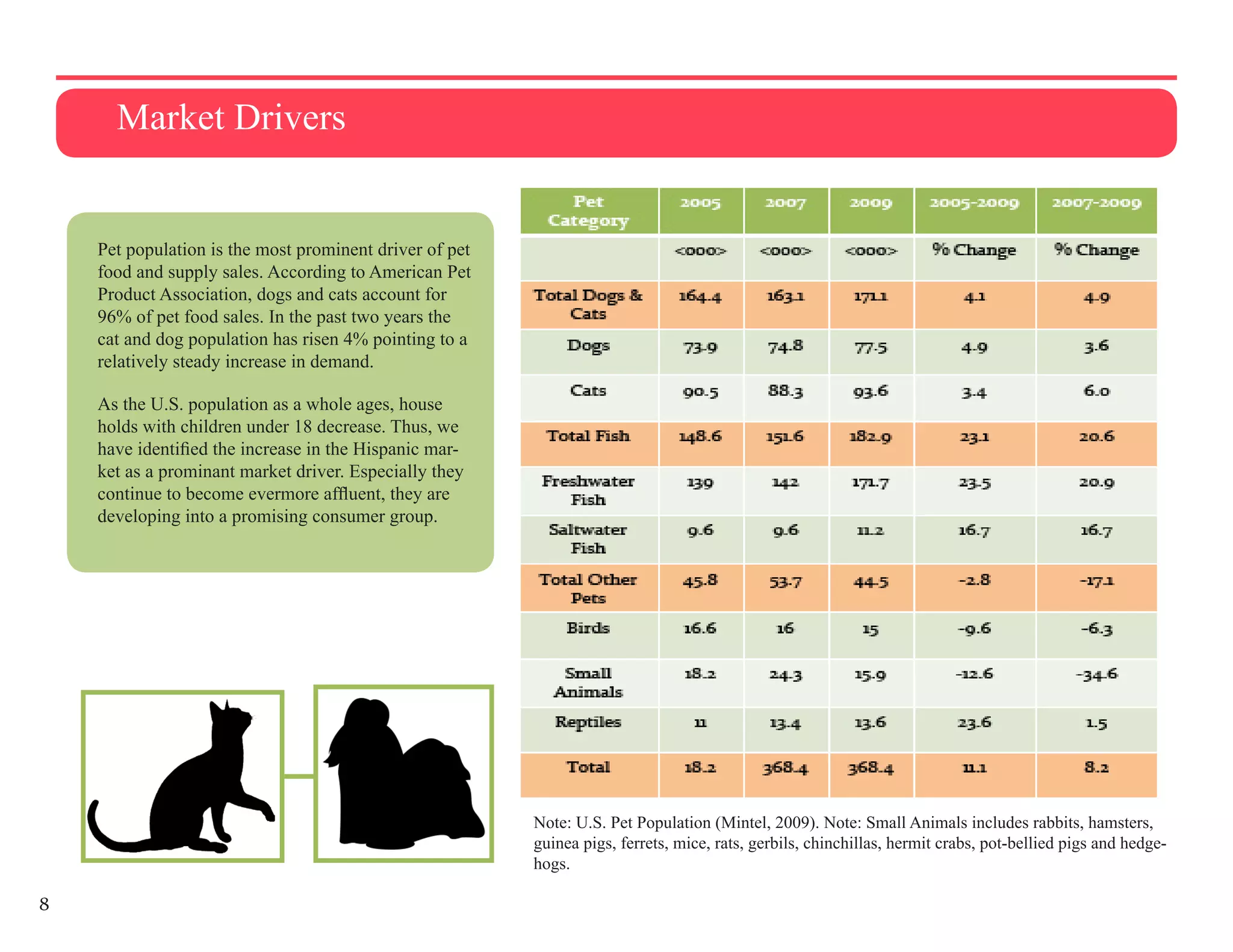 Market Drivers

Pet population is the most prominent driver of pet food and supply sales. According to American Pet Product Association, dogs and cats account for 96% of pet food sales. In the past two years the cat and dog population has risen 4% pointing to a relatively steady increase in demand.

As the U.S. population as a whole ages, house holds with children under 18 decrease. Thus, we have identified the increase in the Hispanic market as a prominant market driver. Especially they continue to become evermore affluent, they are developing into a promising consumer group.

| Pet Category | 2005 | 2007 | 2009 | 2005-2009 | 2007-2009 |
|---|---|---|---|---|---|
| | <000> | <000> | <000> | % Change | % Change |
| Total Dogs & Cats | 164.4 | 163.1 | 171.1 | 4.1 | 4.9 |
| Dogs | 73.9 | 74.8 | 77.5 | 4.9 | 3.6 |
| Cats | 90.5 | 88.3 | 93.6 | 3.4 | 6.0 |
| Total Fish | 148.6 | 151.6 | 182.9 | 23.1 | 20.6 |
| Freshwater Fish | 139 | 142 | 171.7 | 23.5 | 20.9 |
| Saltwater Fish | 9.6 | 9.6 | 11.2 | 16.7 | 16.7 |
| Total Other Pets | 45.8 | 53.7 | 44.5 | -2.8 | -17.1 |
| Birds | 16.6 | 16 | 15 | -9.6 | -6.3 |
| Small Animals | 18.2 | 24.3 | 15.9 | -12.6 | -34.6 |
| Reptiles | 11 | 13.4 | 13.6 | 23.6 | 1.5 |
| Total | 18.2 | 368.4 | 368.4 | 11.1 | 8.2 |

Note: U.S. Pet Population (Mintel, 2009). Note: Small Animals includes rabbits, hamsters, guinea pigs, ferrets, mice, rats, gerbils, chinchillas, hermit crabs, pot-bellied pigs and hedgehogs.

8